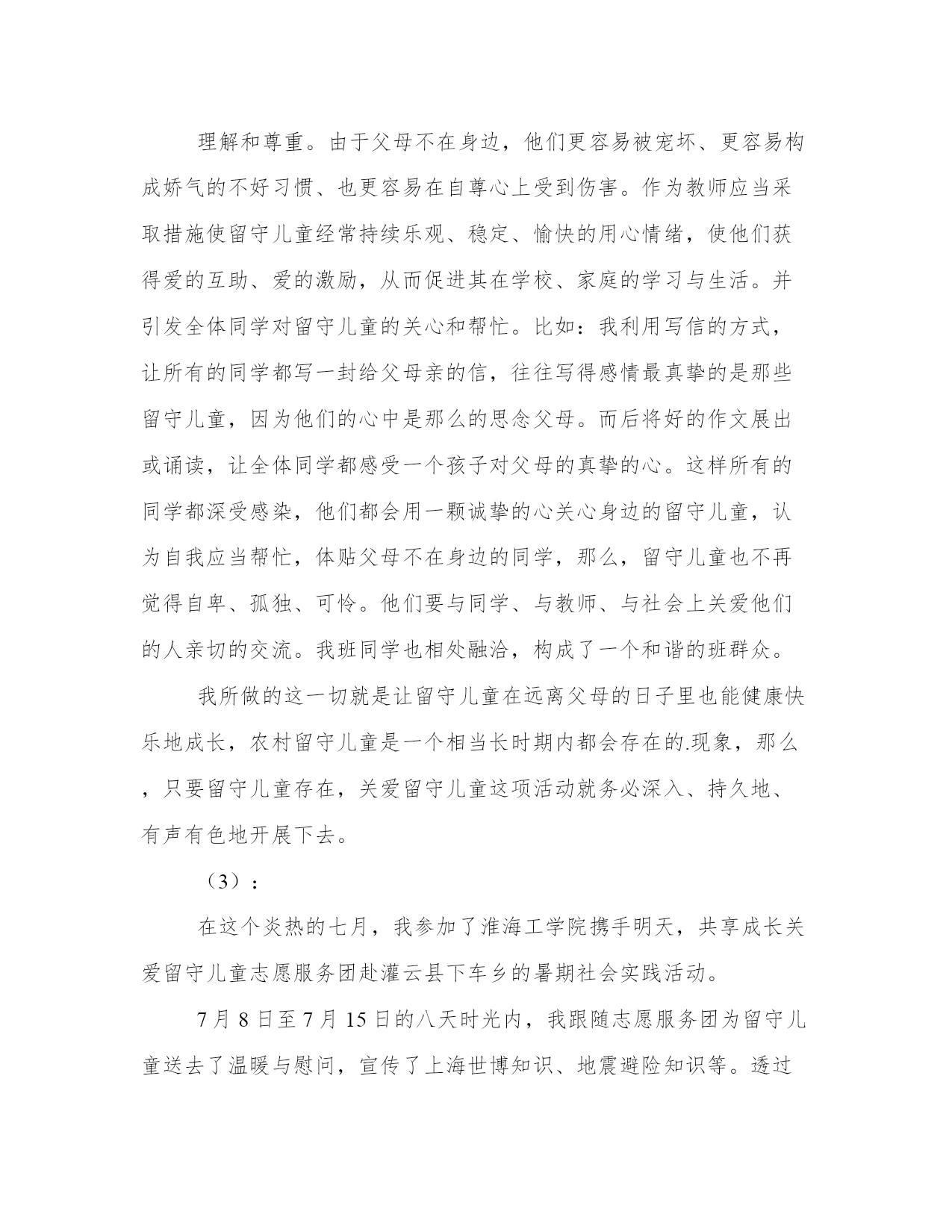 理解和尊重。由于父母不在身边，他们更容易被宠坏、更容易构成娇气的不好习惯、也更容易在自尊心上受到伤害。作为教师应当采取措施使留守儿童经常持续乐观、稳定、愉快的用心情绪，使他们获得爱的互助、爱的激励，从而促进其在学校、家庭的学习与生活。并引发全体同学对留守儿童的关心和帮忙。比如：我利用写信的方式，让所有的同学都写一封给父母亲的信，往往写得感情最真挚的是那些留守儿童，因为他们的心中是那么的思念父母。而后将好的作文展出或诵读，让全体同学都感受一个孩子对父母的真挚的心。这样所有的同学都深受感染，他们都会用一颗诚挚的心关心身边的留守儿童，认为自我应当帮忙，体贴父母不在身边的同学，那么，留守儿童也不再觉得自卑、孤独、可怜。他们要与同学、与教师、与社会上关爱他们的人亲切的交流。我班同学也相处融洽，构成了一个和谐的班群众。

我所做的这一切就是让留守儿童在远离父母的日子里也能健康快乐地成长，农村留守儿童是一个相当长时期内都会存在的.现象，那么，只要留守儿童存在，关爱留守儿童这项活动就务必深入、持久地、有声有色地开展下去。

（3）：

在这个炎热的七月，我参加了淮海工学院携手明天，共享成长关爱留守儿童志愿服务团赴灌云县下车乡的暑期社会实践活动。

7月8日至7月15日的八天时光内，我跟随志愿服务团为留守儿童送去了温暖与慰问，宣传了上海世博知识、地震避险知识等。透过